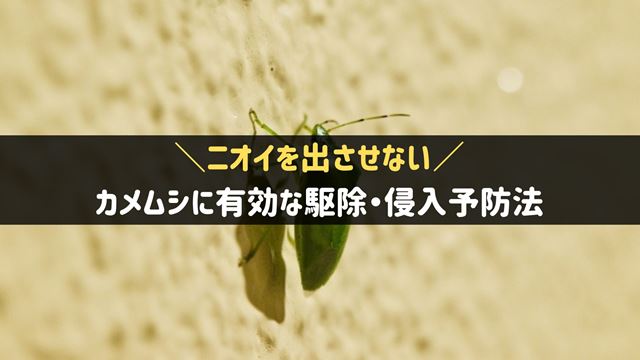 ＼ニオイを出させない／
カメムシに有効な駆除・侵入予防法